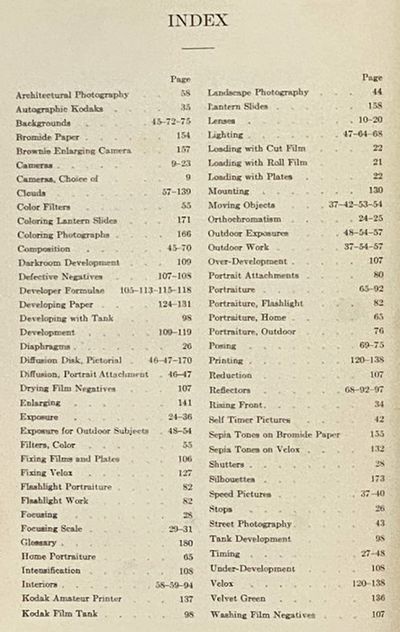 INDEX

| | Page |
|---|---|
| Architectural Photography | 58 |
| Autographic Kodaks | 35 |
| Backgrounds | 45-72-75 |
| Bromide Paper | 154 |
| Brownie Enlarging Camera | 157 |
| Cameras | 9-23 |
| Cameras, Choice of | 9 |
| Clouds | 57-139 |
| Color Filters | 55 |
| Coloring Lantern Slides | 171 |
| Coloring Photographs | 166 |
| Composition | 45-70 |
| Darkroom Development | 109 |
| Defective Negatives | 107-108 |
| Developer Formulae | 105-113-115-118 |
| Developing Paper | 124-131 |
| Developing with Tank | 98 |
| Development | 109-119 |
| Diaphragms | 26 |
| Diffusion Disk, Pictorial | 46-47-170 |
| Diffusion, Portrait Attachment | 46-47 |
| Drying Film Negatives | 107 |
| Enlarging | 141 |
| Exposure | 24-36 |
| Exposure for Outdoor Subjects | 48-54 |
| Filters, Color | 55 |
| Fixing Films and Plates | 106 |
| Fixing Velox | 127 |
| Flashlight Portraiture | 82 |
| Flashlight Work | 82 |
| Focusing | 28 |
| Focusing Scale | 29-31 |
| Glossary | 180 |
| Home Portraiture | 65 |
| Intensification | 108 |
| Interiors | 58-59-94 |
| Kodak Amateur Printer | 137 |
| Kodak Film Tank | 98 |

| | Page |
|---|---|
| Landscape Photography | 44 |
| Lantern Slides | 158 |
| Lenses | 10-20 |
| Lighting | 47-64-68 |
| Loading with Cut Film | 22 |
| Loading with Roll Film | 21 |
| Loading with Plates | 22 |
| Mounting | 130 |
| Moving Objects | 37-42-53-54 |
| Orthochromatism | 24-25 |
| Outdoor Exposures | 48-54-57 |
| Outdoor Work | 37-54-57 |
| Over-Development | 107 |
| Portrait Attachments | 80 |
| Portraiture | 65-92 |
| Portraiture, Flashlight | 82 |
| Portraiture, Home | 65 |
| Portraiture, Outdoor | 76 |
| Posing | 69-75 |
| Printing | 120-138 |
| Reduction | 107 |
| Reflectors | 68-92-97 |
| Rising Front | 34 |
| Self Timer Pictures | 42 |
| Sepia Tones on Bromide Paper | 155 |
| Sepia Tones on Velox | 132 |
| Shutters | 28 |
| Silhouettes | 173 |
| Speed Pictures | 37-40 |
| Stops | 26 |
| Street Photography | 43 |
| Tank Development | 98 |
| Timing | 27-48 |
| Under-Development | 108 |
| Velox | 120-138 |
| Velvet Green | 136 |
| Washing Film Negatives | 107 |